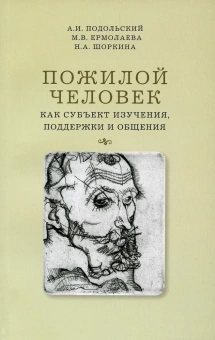 А.И. ПОДОЛЬСКИЙ
М.В. ЕРМОЛАЕВА
Н.А. ШОРКИНА

ПОЖИЛОЙ ЧЕЛОВЕК
КАК СУБЪЕКТ ИЗУЧЕНИЯ, ПОДДЕРЖКИ И ОБЩЕНИЯ